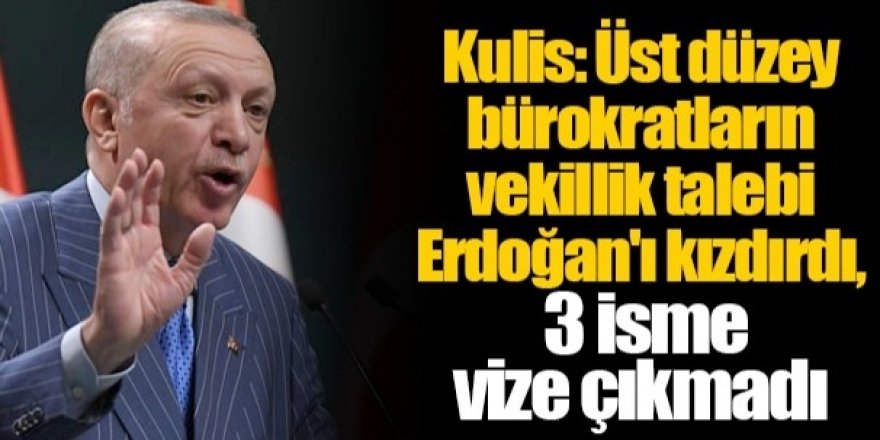 Kulis: Üst düzey bürokratların vekillik talebi Erdoğan'ı kızdırdı, 3 isme vize çıkmadı